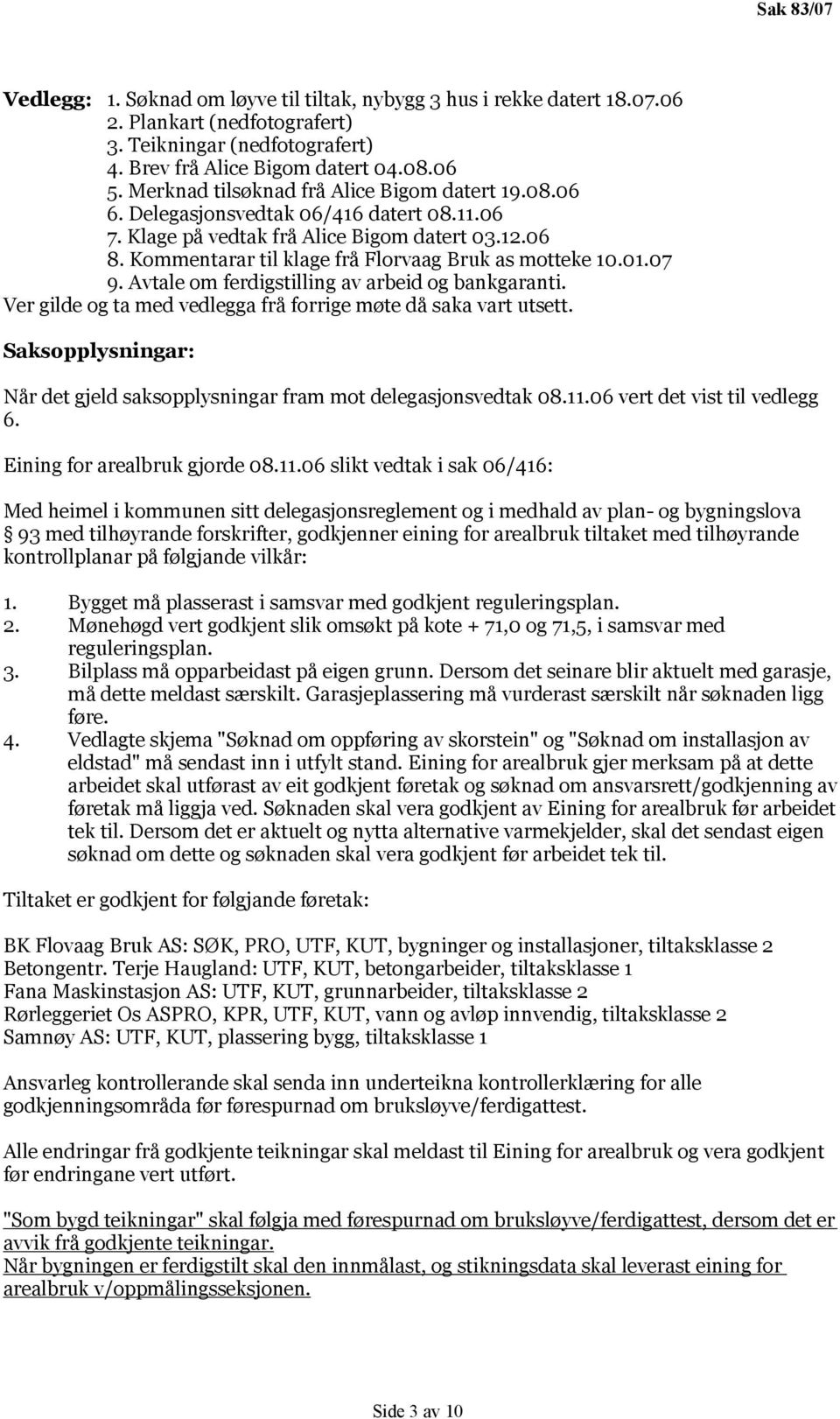 Sak 83/07

Vedlegg: 1. Søknad om løyve til tiltak, nybygg 3 hus i rekke datert 18.07.06
2. Plankart (nedfotografert)
3. Teikningar (nedfotografert)
4. Brev frå Alice Bigom datert 04.08.06
5. Merknad tilsøknad frå Alice Bigom datert 19.08.06
6. Delegasjonsvedtak 06/416 datert 08.11.06
7. Klage på vedtak frå Alice Bigom datert 03.12.06
8. Kommentarar til klage frå Florvaag Bruk as motteke 10.01.07
9. Avtale om ferdigstilling av arbeid og bankgaranti.
Ver gilde og ta med vedlegga frå forrige møte då saka vart utsett.

Saksopplysningar:

Når det gjeld saksopplysningar fram mot delegasjonsvedtak 08.11.06 vert det vist til vedlegg 6.

Eining for arealbruk gjorde 08.11.06 slikt vedtak i sak 06/416:

Med heimel i kommunen sitt delegasjonsreglement og i medhald av plan- og bygningslova § 93 med tilhøyrande forskrifter, godkjenner eining for arealbruk tiltaket med tilhøyrande kontrollplanar på følgjande vilkår:

1. Bygget må plasserast i samsvar med godkjent reguleringsplan.
2. Mønehøgd vert godkjent slik omsøkt på kote + 71,0 og 71,5, i samsvar med reguleringsplan.
3. Bilplass må opparbeidast på eigen grunn. Dersom det seinare blir aktuelt med garasje, må dette meldast særskilt. Garasjeplassering må vurderast særskilt når søknaden ligg føre.
4. Vedlagte skjema "Søknad om oppføring av skorstein" og "Søknad om installasjon av eldstad" må sendast inn i utfylt stand. Eining for arealbruk gjer merksam på at dette arbeidet skal utførast av eit godkjent føretak og søknad om ansvarsrett/godkjenning av føretak må liggja ved. Søknaden skal vera godkjent av Eining for arealbruk før arbeidet tek til. Dersom det er aktuelt og nytta alternative varmekjelder, skal det sendast eigen søknad om dette og søknaden skal vera godkjent før arbeidet tek til.

Tiltaket er godkjent for følgjande føretak:

BK Flovaag Bruk AS: SØK, PRO, UTF, KUT, bygninger og installasjoner, tiltaksklasse 2
Betongentr. Terje Haugland: UTF, KUT, betongarbeider, tiltaksklasse 1
Fana Maskinstasjon AS: UTF, KUT, grunnarbeider, tiltaksklasse 2
Rørleggeriet Os ASPRO, KPR, UTF, KUT, vann og avløp innvendig, tiltaksklasse 2
Samnøy AS: UTF, KUT, plassering bygg, tiltaksklasse 1

Ansvarleg kontrollerande skal senda inn underteikna kontrollerklæring for alle godkjenningsområda før førespurnad om bruksløyve/ferdigattest.

Alle endringar frå godkjente teikningar skal meldast til Eining for arealbruk og vera godkjent før endringane vert utført.

"Som bygd teikningar" skal følgja med førespurnad om bruksløyve/ferdigattest, dersom det er avvik frå godkjente teikningar.
Når bygningen er ferdigstilt skal den innmålast, og stikningsdata skal leverast eining for arealbruk v/oppmålingsseksjonen.

Side 3 av 10